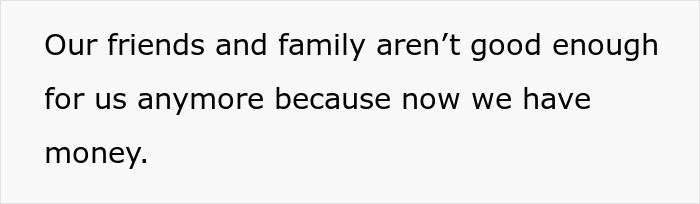 Our friends and family aren’t good enough for us anymore because now we have money.